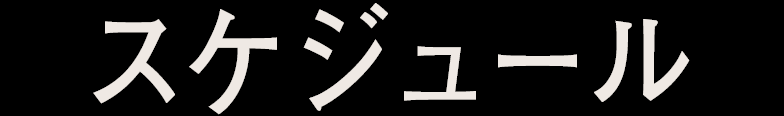 スケジュール